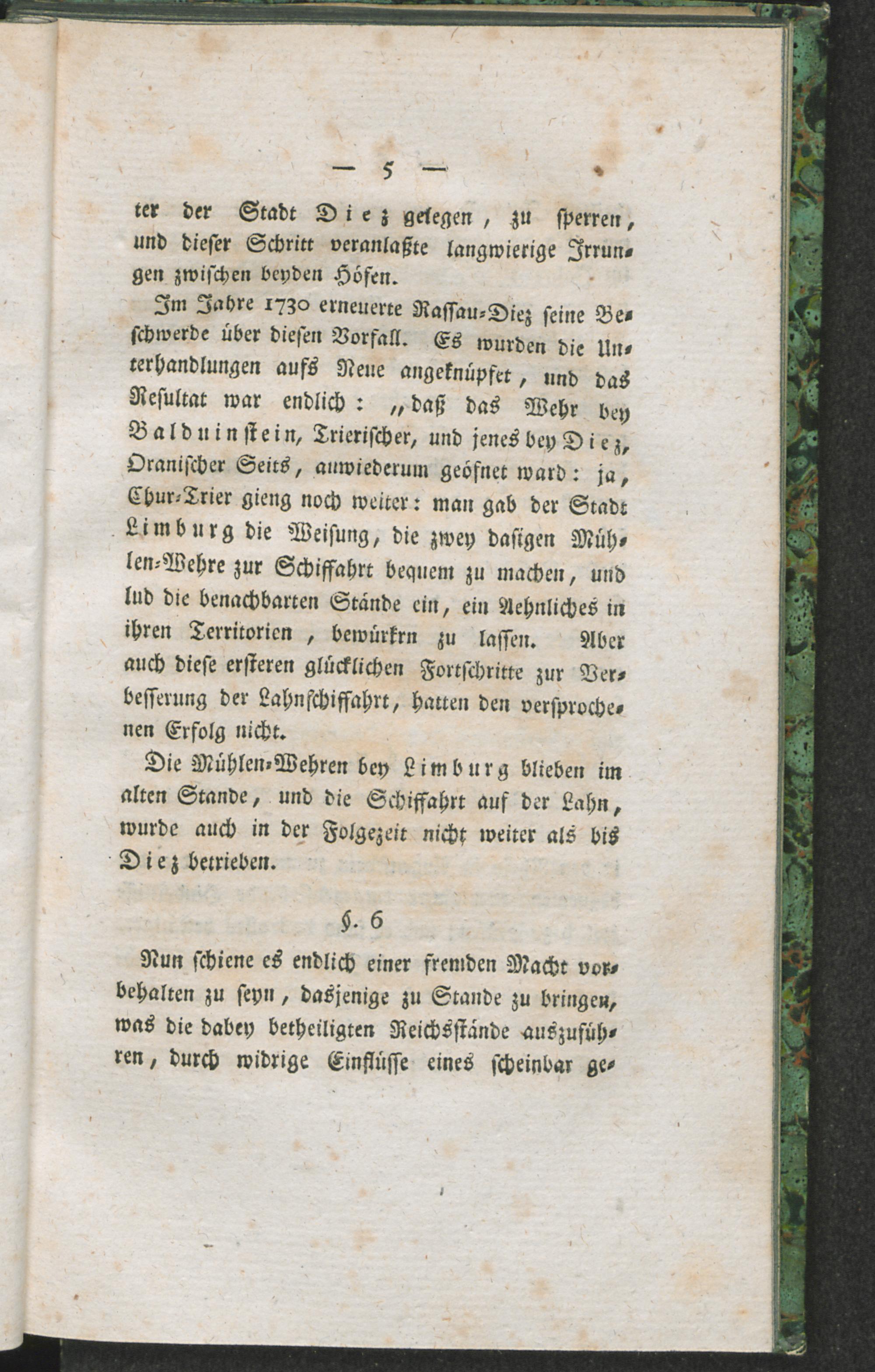 — 5 —

ter der Stadt Diez gelegen, zu sperren, und dieser Schritt veranlaßte langwierige Irrungen zwischen beyden Höfen.

Im Jahre 1730 erneuerte Nassau-Diez seine Beschwerde über diesen Vorfall. Es wurden die Unterhandlungen aufs Neue angeknüpfet, und das Resultat war endlich: „daß das Wehr bey Balduinstein, Trierischer, und jenes bey Diez, Oranischer Seits, anwiederum geöfnet ward: ja, Chur-Trier gieng noch weiter: man gab der Stadt Limburg die Weisung, die zwey dasigen Mühlen-Wehre zur Schiffahrt bequem zu machen, und lud die benachbarten Stände ein, ein Aehnliches in ihren Territorien, bewürkrn zu lassen. Aber auch diese ersteren glücklichen Fortschritte zur Verbesserung der Lahnschiffahrt, hatten den versprochenen Erfolg nicht.

Die Mühlen-Wehren bey Limburg blieben im alten Stande, und die Schiffahrt auf der Lahn, wurde auch in der Folgezeit nicht weiter als bis Diez betrieben.

§. 6

Nun schiene es endlich einer fremden Macht vorbehalten zu seyn, dasjenige zu Stande zu bringen, was die dabey betheiligten Reichsstände auszuführen, durch widrige Einflüsse eines scheinbar ge-